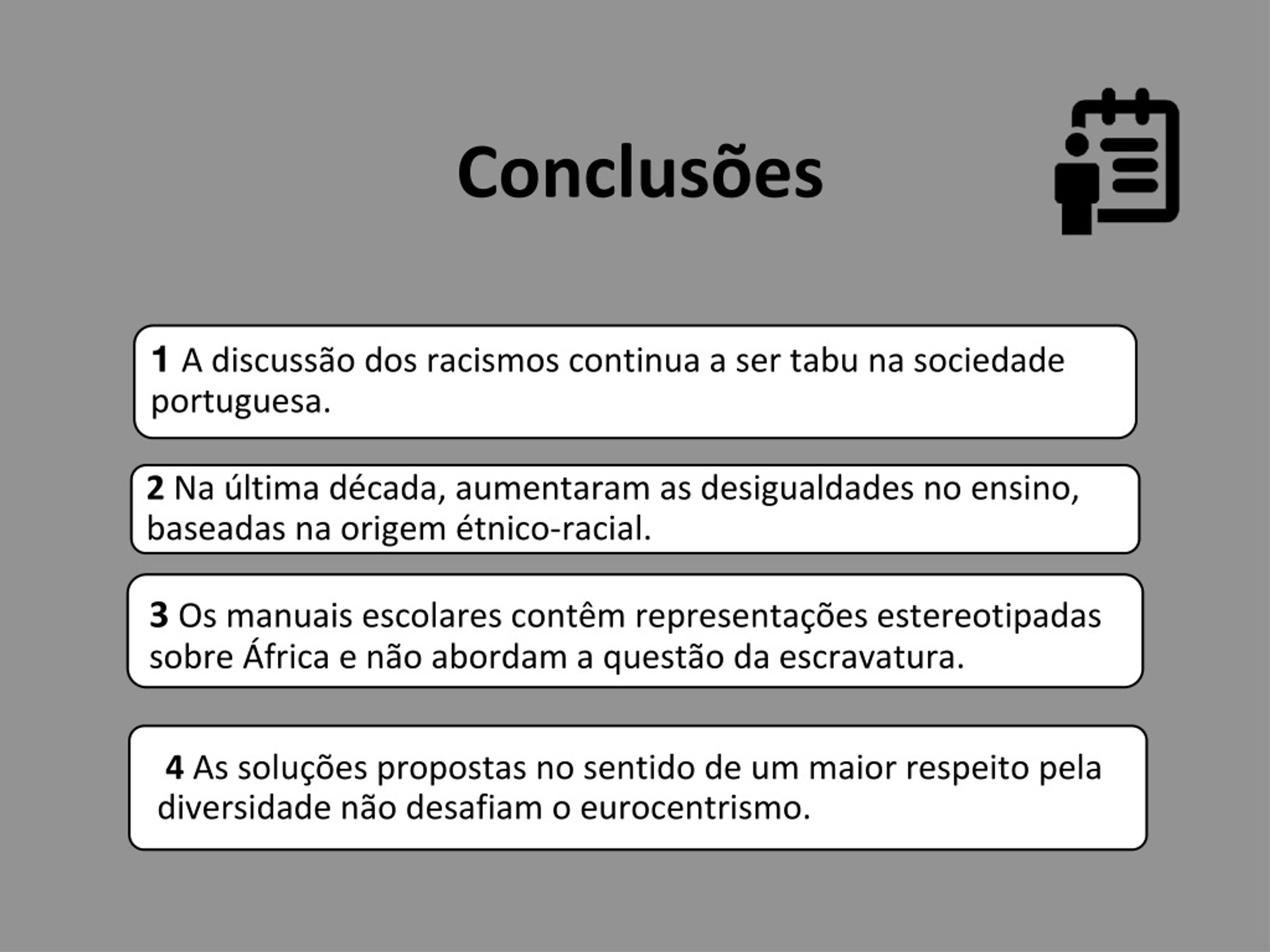 Conclusões

1 A discussão dos racismos continua a ser tabu na sociedade portuguesa.

2 Na última década, aumentaram as desigualdades no ensino, baseadas na origem étnico-racial.

3 Os manuais escolares contêm representações estereotipadas sobre África e não abordam a questão da escravatura.

4 As soluções propostas no sentido de um maior respeito pela diversidade não desafiam o eurocentrismo.